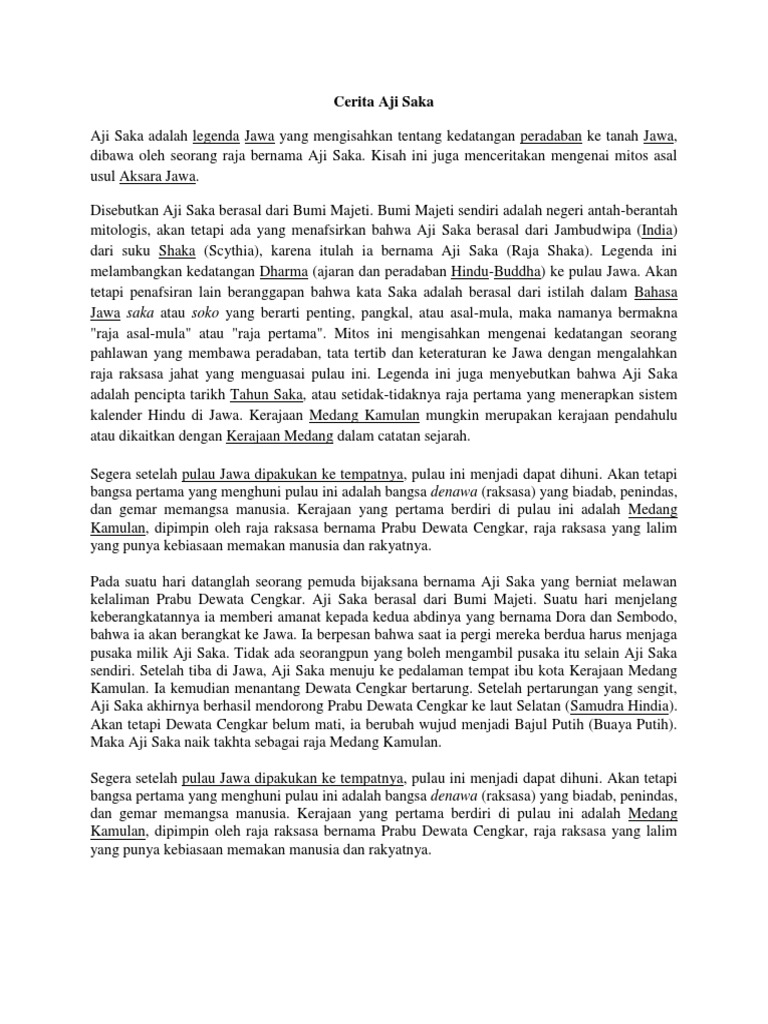 Cerita Aji Saka

Aji Saka adalah legenda Jawa yang mengisahkan tentang kedatangan peradaban ke tanah Jawa, dibawa oleh seorang raja bernama Aji Saka. Kisah ini juga menceritakan mengenai mitos asal usul Aksara Jawa.

Disebutkan Aji Saka berasal dari Bumi Majeti. Bumi Majeti sendiri adalah negeri antah-berantah mitologis, akan tetapi ada yang menafsirkan bahwa Aji Saka berasal dari Jambudwipa (India) dari suku Shaka (Scythia), karena itulah ia bernama Aji Saka (Raja Shaka). Legenda ini melambangkan kedatangan Dharma (ajaran dan peradaban Hindu-Buddha) ke pulau Jawa. Akan tetapi penafsiran lain beranggapan bahwa kata Saka adalah berasal dari istilah dalam Bahasa Jawa saka atau soko yang berarti penting, pangkal, atau asal-mula, maka namanya bermakna "raja asal-mula" atau "raja pertama". Mitos ini mengisahkan mengenai kedatangan seorang pahlawan yang membawa peradaban, tata tertib dan keteraturan ke Jawa dengan mengalahkan raja raksasa jahat yang menguasai pulau ini. Legenda ini juga menyebutkan bahwa Aji Saka adalah pencipta tarikh Tahun Saka, atau setidak-tidaknya raja pertama yang menerapkan sistem kalender Hindu di Jawa. Kerajaan Medang Kamulan mungkin merupakan kerajaan pendahulu atau dikaitkan dengan Kerajaan Medang dalam catatan sejarah.

Segera setelah pulau Jawa dipakukan ke tempatnya, pulau ini menjadi dapat dihuni. Akan tetapi bangsa pertama yang menghuni pulau ini adalah bangsa denawa (raksasa) yang biadab, penindas, dan gemar memangsa manusia. Kerajaan yang pertama berdiri di pulau ini adalah Medang Kamulan, dipimpin oleh raja raksasa bernama Prabu Dewata Cengkar, raja raksasa yang lalim yang punya kebiasaan memakan manusia dan rakyatnya.

Pada suatu hari datanglah seorang pemuda bijaksana bernama Aji Saka yang berniat melawan kelaliman Prabu Dewata Cengkar. Aji Saka berasal dari Bumi Majeti. Suatu hari menjelang keberangkatannya ia memberi amanat kepada kedua abdinya yang bernama Dora dan Sembodo, bahwa ia akan berangkat ke Jawa. Ia berpesan bahwa saat ia pergi mereka berdua harus menjaga pusaka milik Aji Saka. Tidak ada seorangpun yang boleh mengambil pusaka itu selain Aji Saka sendiri. Setelah tiba di Jawa, Aji Saka menuju ke pedalaman tempat ibu kota Kerajaan Medang Kamulan. Ia kemudian menantang Dewata Cengkar bertarung. Setelah pertarungan yang sengit, Aji Saka akhirnya berhasil mendorong Prabu Dewata Cengkar ke laut Selatan (Samudra Hindia). Akan tetapi Dewata Cengkar belum mati, ia berubah wujud menjadi Bajul Putih (Buaya Putih). Maka Aji Saka naik takhta sebagai raja Medang Kamulan.

Segera setelah pulau Jawa dipakukan ke tempatnya, pulau ini menjadi dapat dihuni. Akan tetapi bangsa pertama yang menghuni pulau ini adalah bangsa denawa (raksasa) yang biadab, penindas, dan gemar memangsa manusia. Kerajaan yang pertama berdiri di pulau ini adalah Medang Kamulan, dipimpin oleh raja raksasa bernama Prabu Dewata Cengkar, raja raksasa yang lalim yang punya kebiasaan memakan manusia dan rakyatnya.